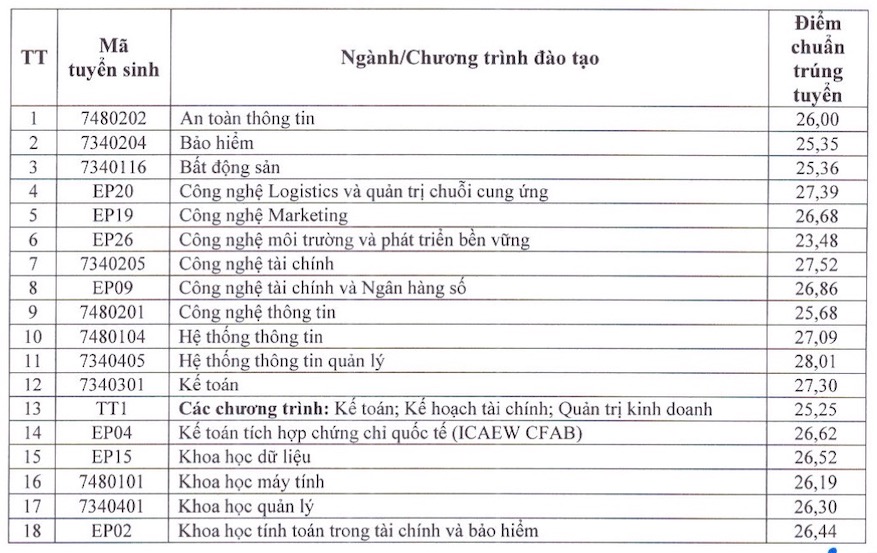 | TT | Mã tuyển sinh | Ngành/Chương trình đào tạo | Điểm chuẩn trúng tuyển |
|---|---|---|---|
| 1 | 7480202 | An toàn thông tin | 26,00 |
| 2 | 7340204 | Bảo hiểm | 25,35 |
| 3 | 7340116 | Bất động sản | 25,36 |
| 4 | EP20 | Công nghệ Logistics và quản trị chuỗi cung ứng | 27,39 |
| 5 | EP19 | Công nghệ Marketing | 26,68 |
| 6 | EP26 | Công nghệ môi trường và phát triển bền vững | 23,48 |
| 7 | 7340205 | Công nghệ tài chính | 27,52 |
| 8 | EP09 | Công nghệ tài chính và Ngân hàng số | 26,86 |
| 9 | 7480201 | Công nghệ thông tin | 25,68 |
| 10 | 7480104 | Hệ thống thông tin | 27,09 |
| 11 | 7340405 | Hệ thống thông tin quản lý | 28,01 |
| 12 | 7340301 | Kế toán | 27,30 |
| 13 | TT1 | **Các chương trình:** Kế toán; Kế hoạch tài chính; Quản trị kinh doanh | 25,25 |
| 14 | EP04 | Kế toán tích hợp chứng chỉ quốc tế (ICAEW CFAB) | 26,62 |
| 15 | EP15 | Khoa học dữ liệu | 26,52 |
| 16 | 7480101 | Khoa học máy tính | 26,19 |
| 17 | 7340401 | Khoa học quản lý | 26,30 |
| 18 | EP02 | Khoa học tính toán trong tài chính và bảo hiểm | 26,44 |